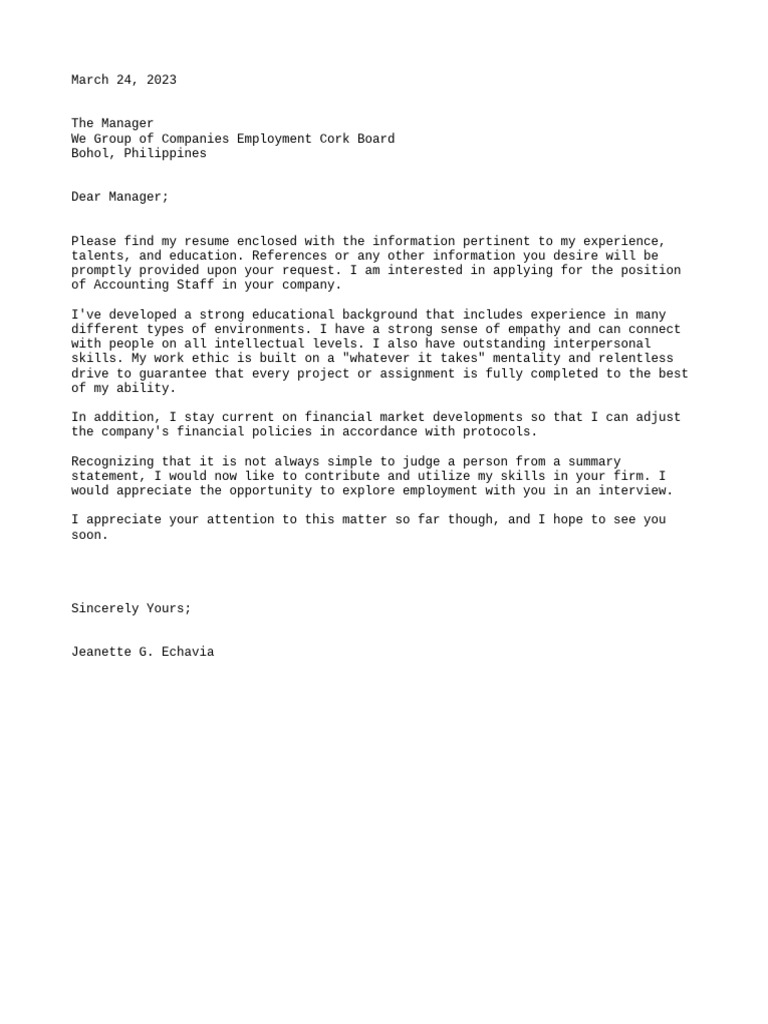 March 24, 2023

The Manager
We Group of Companies Employment Cork Board
Bohol, Philippines

Dear Manager;

Please find my resume enclosed with the information pertinent to my experience, talents, and education. References or any other information you desire will be promptly provided upon your request. I am interested in applying for the position of Accounting Staff in your company.

I've developed a strong educational background that includes experience in many different types of environments. I have a strong sense of empathy and can connect with people on all intellectual levels. I also have outstanding interpersonal skills. My work ethic is built on a "whatever it takes" mentality and relentless drive to guarantee that every project or assignment is fully completed to the best of my ability.

In addition, I stay current on financial market developments so that I can adjust the company's financial policies in accordance with protocols.

Recognizing that it is not always simple to judge a person from a summary statement, I would now like to contribute and utilize my skills in your firm. I would appreciate the opportunity to explore employment with you in an interview.

I appreciate your attention to this matter so far though, and I hope to see you soon.

Sincerely Yours;

Jeanette G. Echavia